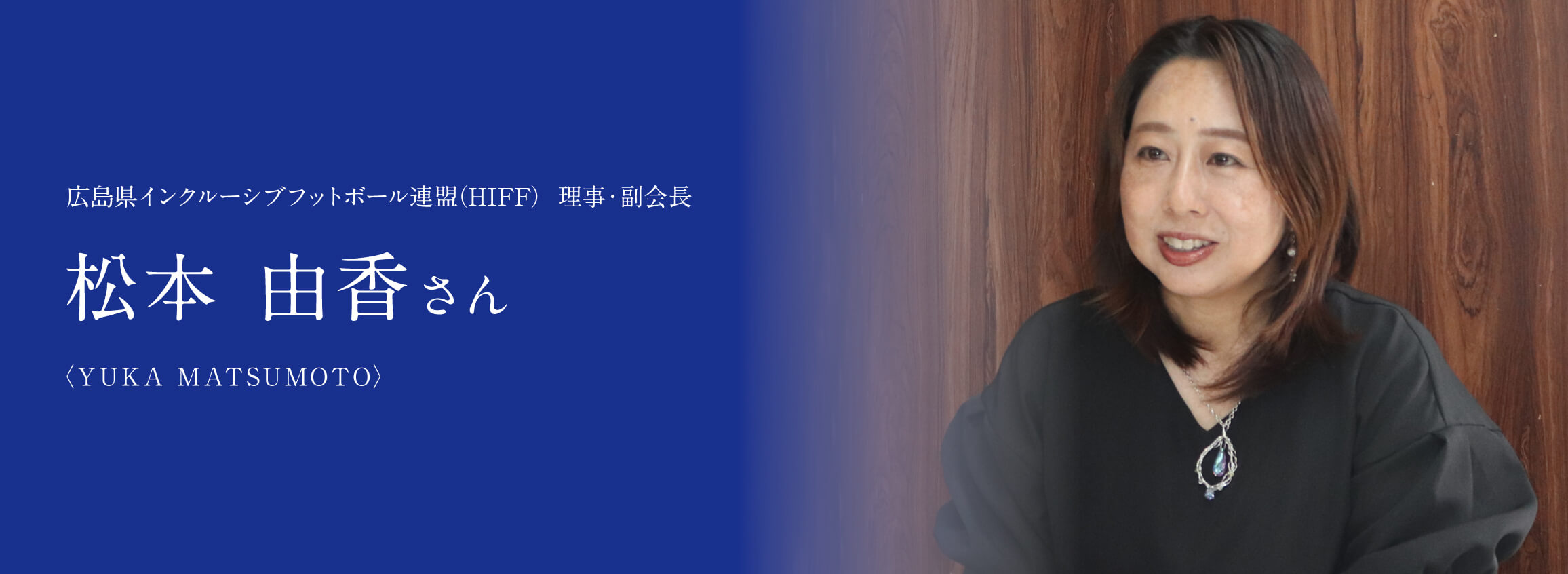 広島県インクルーシブフットボール連盟(HIFF)　理事・副会長

松本　由香さん

〈YUKA MATSUMOTO〉